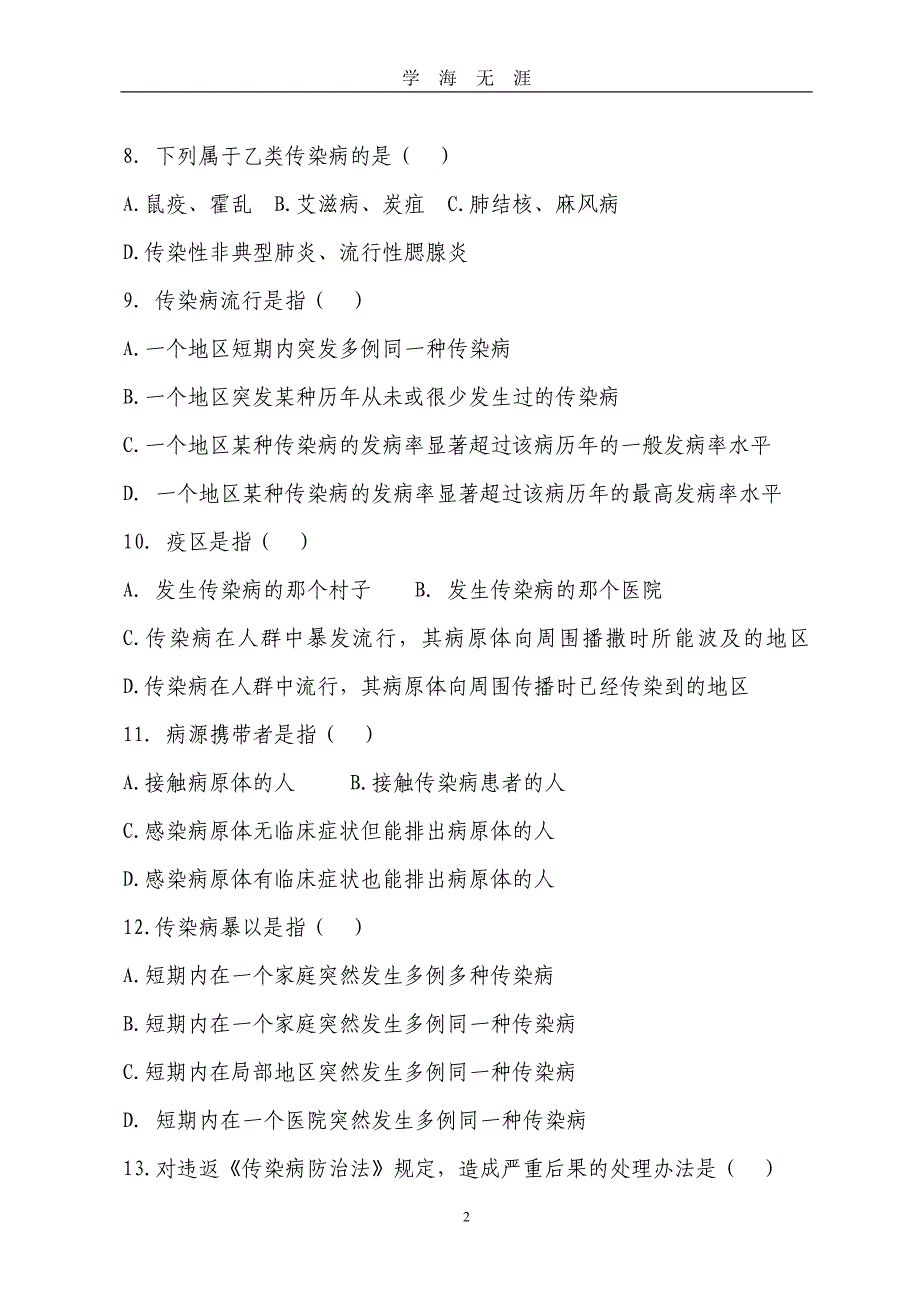 学 海 无 涯

8. 下列属于乙类传染病的是（　）

A.鼠疫、霍乱　B.艾滋病、炭疽　C.肺结核、麻风病

D.传染性非典型肺炎、流行性腮腺炎

9. 传染病流行是指（　）

A.一个地区短期内突发多例同一种传染病

B.一个地区突发某种历年从未或很少发生过的传染病

C.一个地区某种传染病的发病率显著超过该病历年的一般发病率水平

D. 一个地区某种传染病的发病率显著超过该病历年的最高发病率水平

10. 疫区是指（　）

A. 发生传染病的那个村子　　B. 发生传染病的那个医院

C.传染病在人群中暴发流行，其病原体向周围播撒时所能波及的地区

D.传染病在人群中流行，其病原体向周围传播时已经传染到的地区

11. 病源携带者是指（　）

A.接触病原体的人　　B.接触传染病患者的人

C.感染病原体无临床症状但能排出病原体的人

D.感染病原体有临床症状也能排出病原体的人

12.传染病暴以是指（　）

A.短期内在一个家庭突然发生多例多种传染病

B.短期内在一个家庭突然发生多例同一种传染病

C.短期内在局部地区突然发生多例同一种传染病

D. 短期内在一个医院突然发生多例同一种传染病

13.对违返《传染病防治法》规定，造成严重后果的处理办法是（　）

2